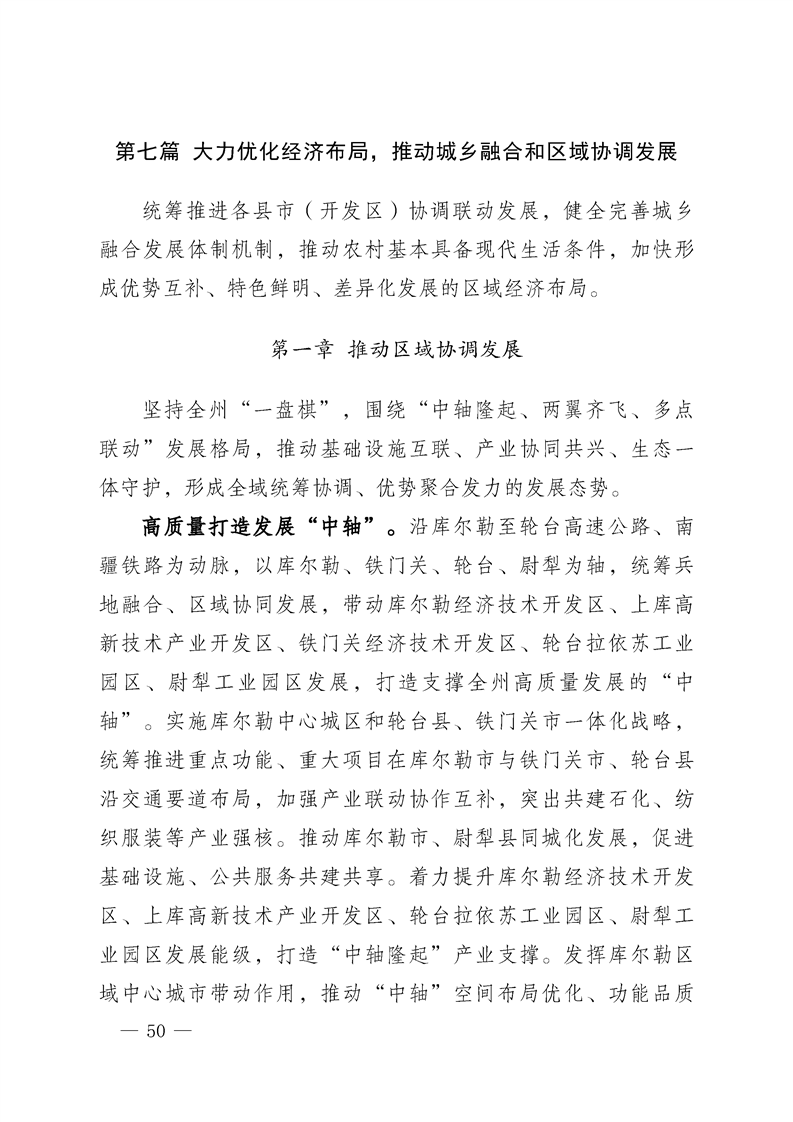 第七篇 大力优化经济布局，推动城乡融合和区域协调发展

统筹推进各县市（开发区）协调联动发展，健全完善城乡融合发展体制机制，推动农村基本具备现代生活条件，加快形成优势互补、特色鲜明、差异化发展的区域经济布局。

第一章 推动区域协调发展

坚持全州“一盘棋”，围绕“中轴隆起、两翼齐飞、多点联动”发展格局，推动基础设施互联、产业协同共兴、生态一体守护，形成全域统筹协调、优势聚合发力的发展态势。

高质量打造发展“中轴”。沿库尔勒至轮台高速公路、南疆铁路为动脉，以库尔勒、铁门关、轮台、尉犁为轴，统筹兵地融合、区域协同发展，带动库尔勒经济技术开发区、上库高新技术产业开发区、铁门关经济技术开发区、轮台拉依苏工业园区、尉犁工业园区发展，打造支撑全州高质量发展的“中轴”。实施库尔勒中心城区和轮台县、铁门关市一体化战略，统筹推进重点功能、重大项目在库尔勒市与铁门关市、轮台县沿交通要道布局，加强产业联动协作互补，突出共建石化、纺织服装等产业强核。推动库尔勒市、尉犁县同城化发展，促进基础设施、公共服务共建共享。着力提升库尔勒经济技术开发区、上库高新技术产业开发区、轮台拉依苏工业园区、尉犁工业园区发展能级，打造“中轴隆起”产业支撑。发挥库尔勒区域中心城市带动作用，推动“中轴”空间布局优化、功能品质

— 50 —